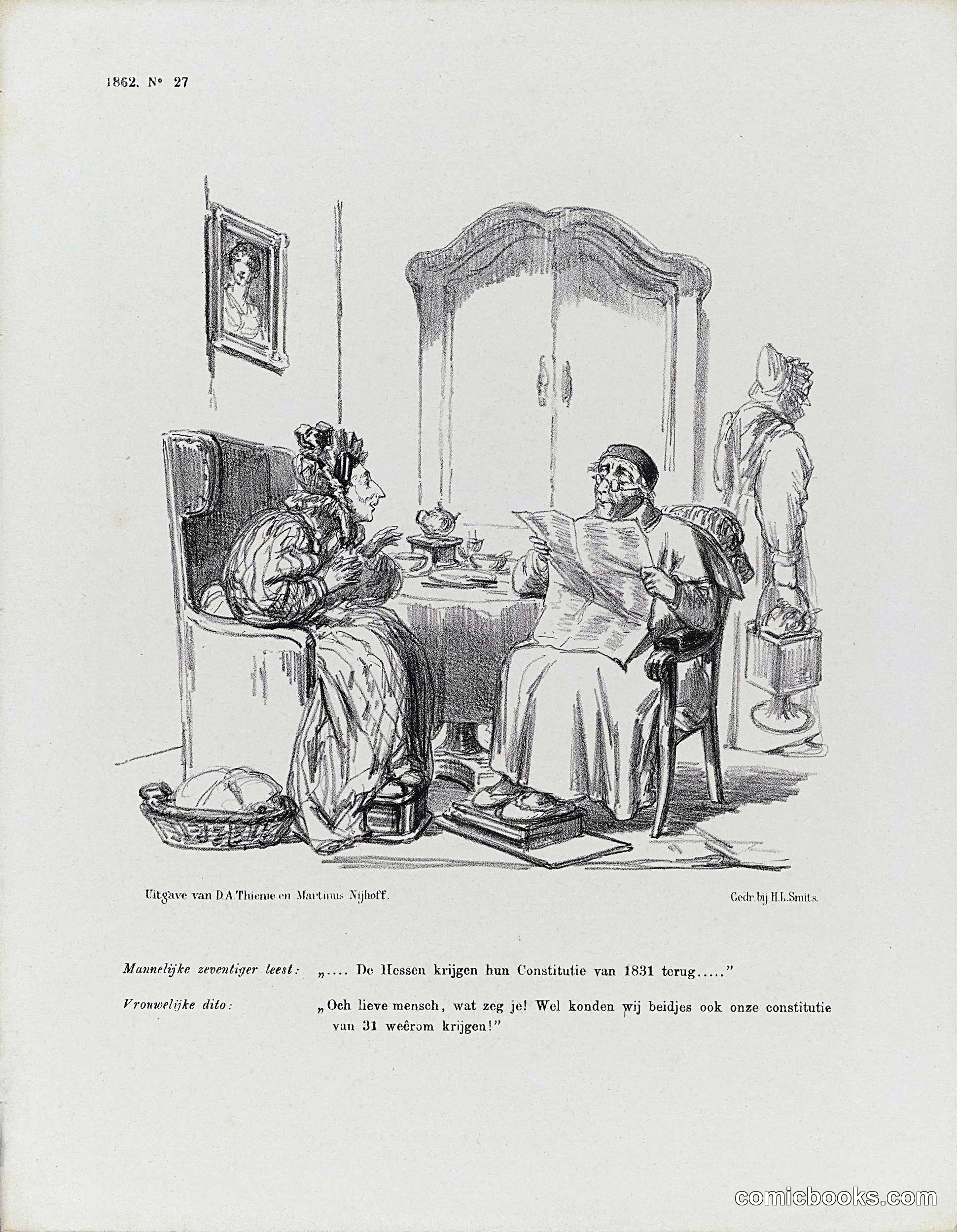 1862. N° 27

Uitgave van D.A.Thieme en Martinus Nijhoff.

Gedr. bij H.L.Smits.

Mannelijke zeventiger leest: „.... De Hessen krijgen hun Constitutie van 1831 terug....."

Vrouwelijke dito: „Och lieve mensch, wat zeg je! Wel konden wij beidjes ook onze constitutie van 31 weêrom krijgen!"

comicbooks.com